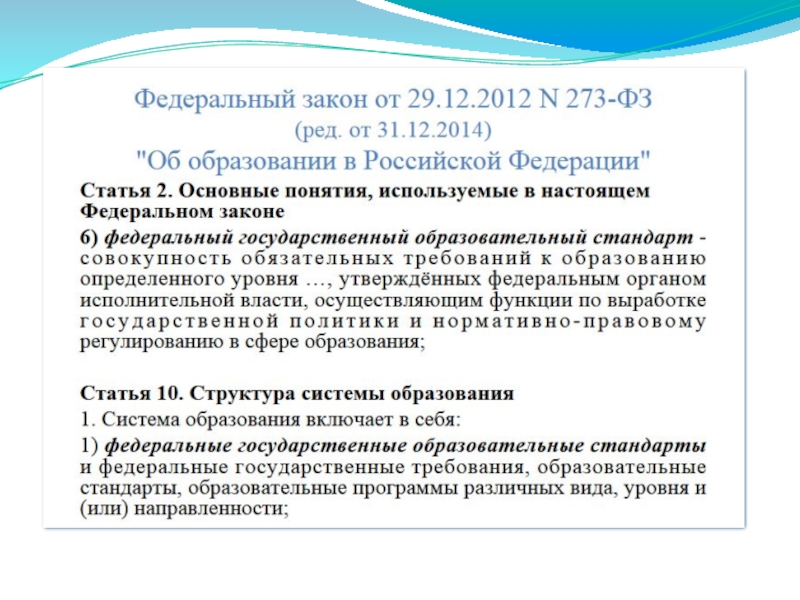 Федеральный закон от 29.12.2012 N 273-ФЗ
(ред. от 31.12.2014)
"Об образовании в Российской Федерации"

Статья 2. Основные понятия, используемые в настоящем Федеральном законе

6) федеральный государственный образовательный стандарт - совокупность обязательных требований к образованию определенного уровня …, утверждённых федеральным органом исполнительной власти, осуществляющим функции по выработке государственной политики и нормативно-правовому регулированию в сфере образования;

Статья 10. Структура системы образования

1. Система образования включает в себя:

1) федеральные государственные образовательные стандарты и федеральные государственные требования, образовательные стандарты, образовательные программы различных вида, уровня и (или) направленности;